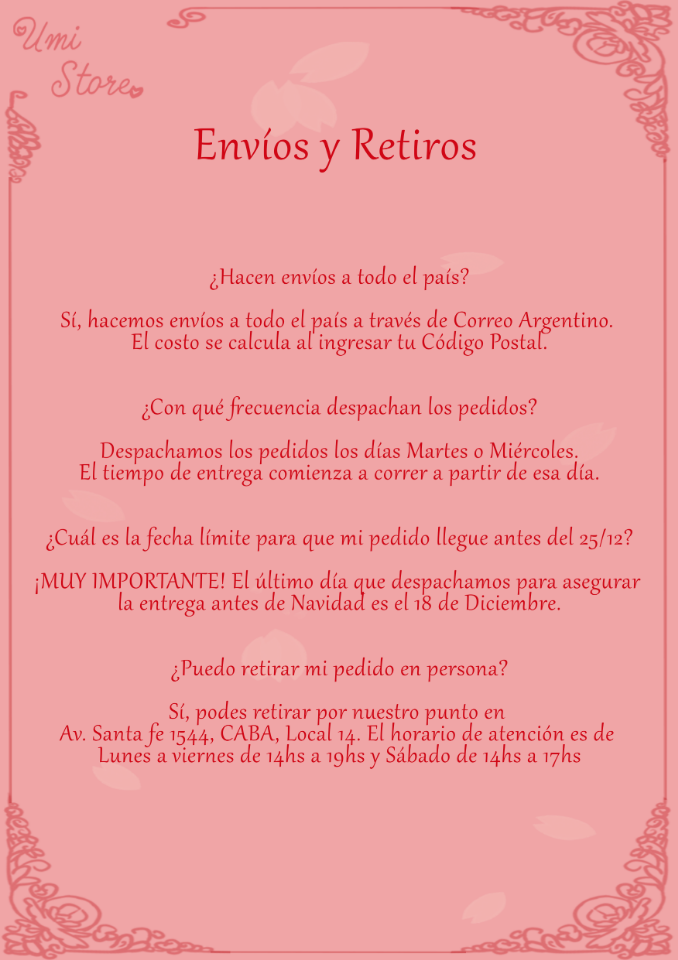 Umi Store

Envíos y Retiros

¿Hacen envíos a todo el país?

Sí, hacemos envíos a todo el país a través de Correo Argentino. El costo se calcula al ingresar tu Código Postal.

¿Con qué frecuencia despachan los pedidos?

Despachamos los pedidos los días Martes o Miércoles. El tiempo de entrega comienza a correr a partir de esa día.

¿Cuál es la fecha límite para que mi pedido llegue antes del 25/12?

¡MUY IMPORTANTE! El último día que despachamos para asegurar la entrega antes de Navidad es el 18 de Diciembre.

¿Puedo retirar mi pedido en persona?

Sí, podes retirar por nuestro punto en Av. Santa fe 1544, CABA, Local 14. El horario de atención es de Lunes a viernes de 14hs a 19hs y Sábado de 14hs a 17hs